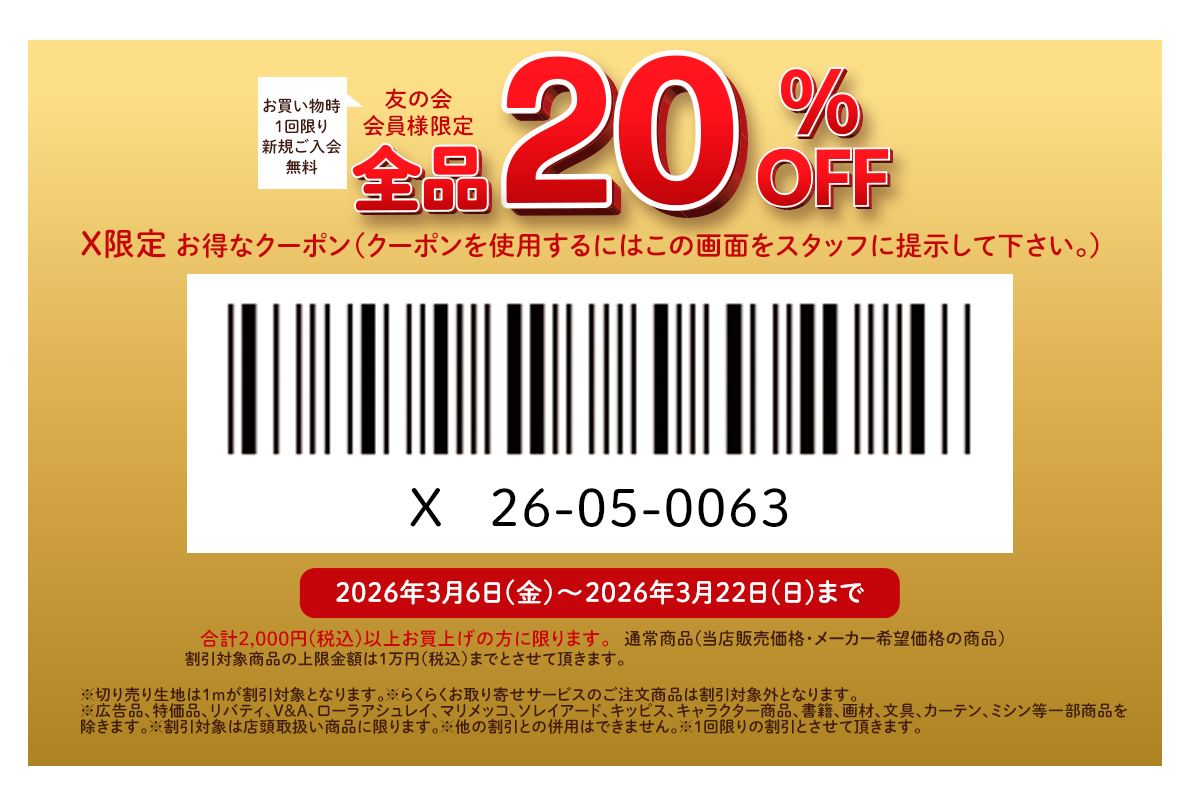 お買い物時
1回限り
新規ご入会
無料

友の会
会員様限定
全品 20% OFF

X限定 お得なクーポン（クーポンを使用するにはこの画面をスタッフに提示して下さい。）

X 26-05-0063

2026年3月6日（金）〜2026年3月22日（日）まで

合計2,000円（税込）以上お買上げの方に限ります。 通常商品（当店販売価格・メーカー希望価格の商品）
割引対象商品の上限金額は1万円（税込）までとさせて頂きます。

※切り売り生地は1mが割引対象となります。※らくらくお取り寄せサービスのご注文商品は割引対象外となります。
※広告品、特価品、リバティ、V&A、ローラアシュレイ、マリメッコ、ソレイアード、キッピス、キャラクター商品、書籍、画材、文具、カーテン、ミシン等一部商品を除きます。※割引対象は店頭取扱い商品に限ります。※他の割引との併用はできません。※1回限りの割引とさせて頂きます。